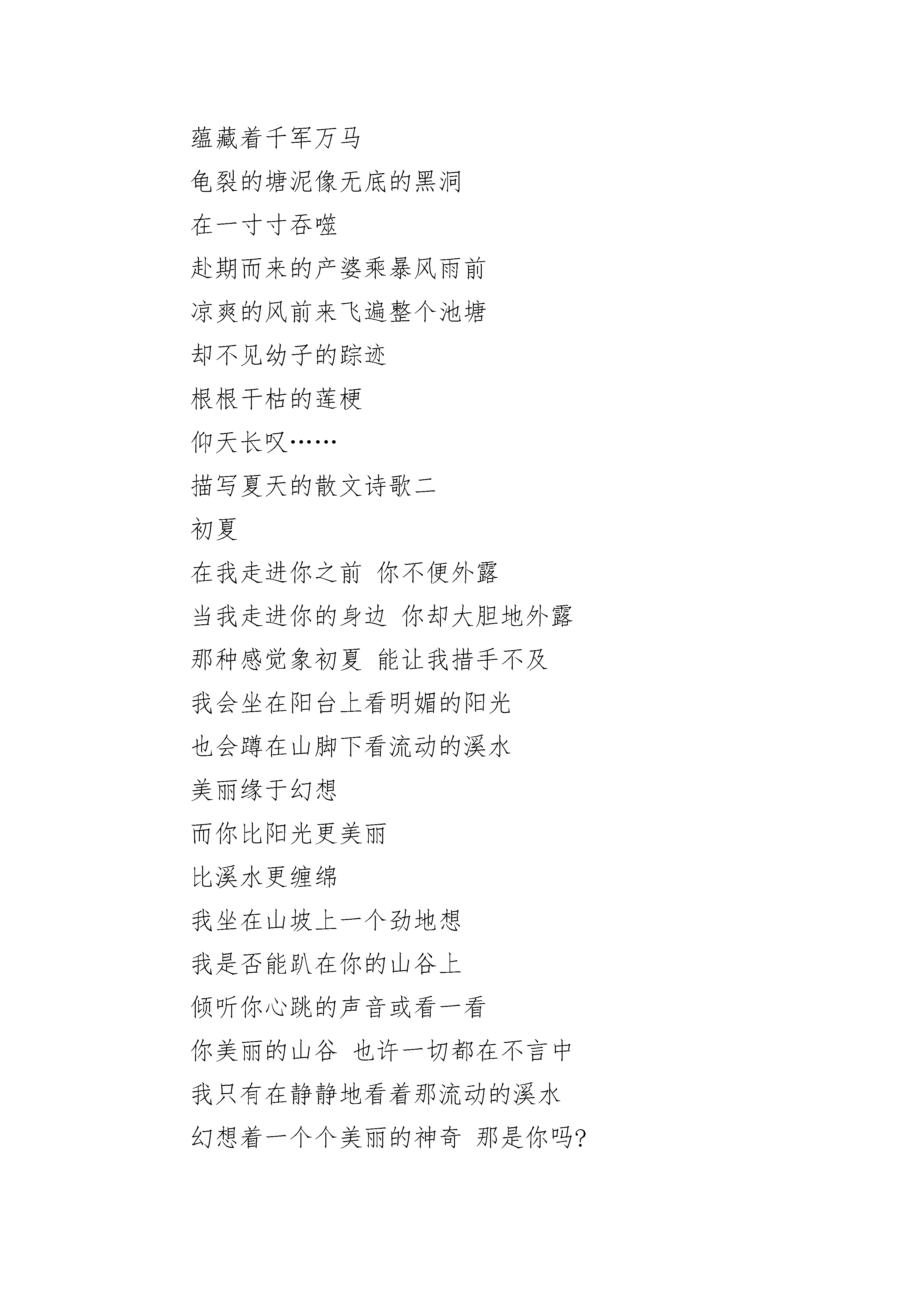 蕴藏着千军万马

龟裂的塘泥像无底的黑洞

在一寸寸吞噬

赴期而来的产婆乘暴风雨前

凉爽的风前来飞遍整个池塘

却不见幼子的踪迹

根根干枯的莲梗

仰天长叹……

描写夏天的散文诗歌二

初夏

在我走进你之前 你不便外露

当我走进你的身边 你却大胆地外露

那种感觉象初夏 能让我措手不及

我会坐在阳台上看明媚的阳光

也会蹲在山脚下看流动的溪水

美丽缘于幻想

而你比阳光更美丽

比溪水更缠绵

我坐在山坡上一个劲地想

我是否能趴在你的山谷上

倾听你心跳的声音或看一看

你美丽的山谷 也许一切都在不言中

我只有在静静地看着那流动的溪水

幻想着一个个美丽的神奇 那是你吗?